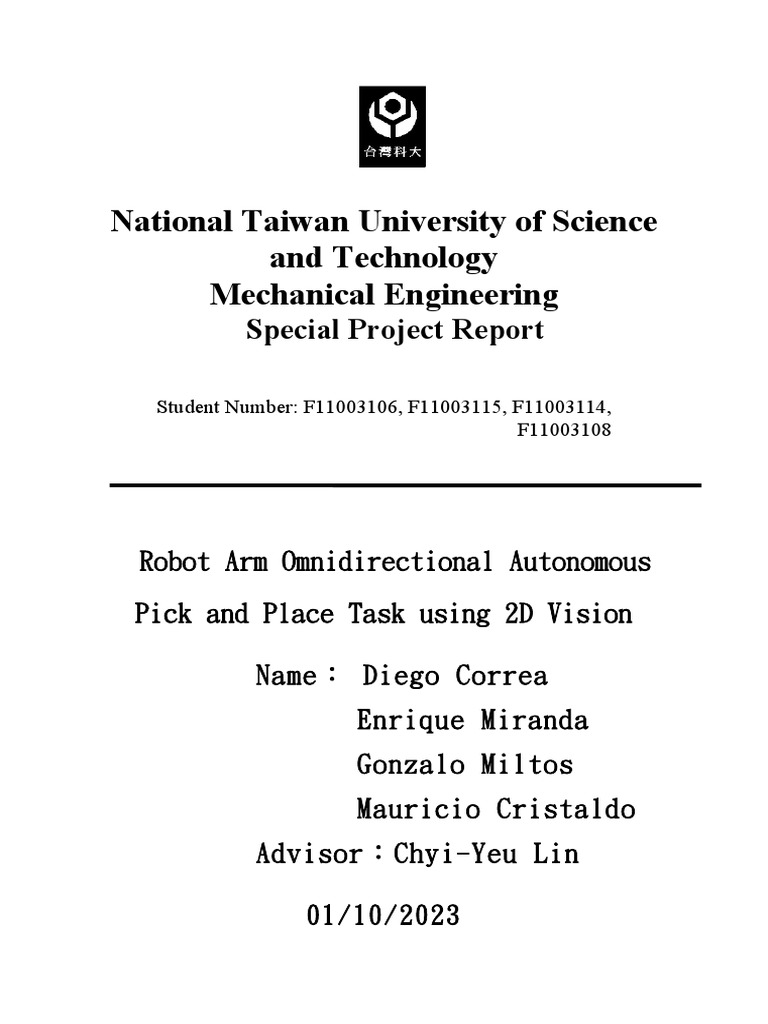 台灣科大

National Taiwan University of Science and Technology
Mechanical Engineering
Special Project Report

Student Number: F11003106, F11003115, F11003114, F11003108

Robot Arm Omnidirectional Autonomous Pick and Place Task using 2D Vision

Name： Diego Correa
Enrique Miranda
Gonzalo Miltos
Mauricio Cristaldo
Advisor：Chyi-Yeu Lin

01/10/2023